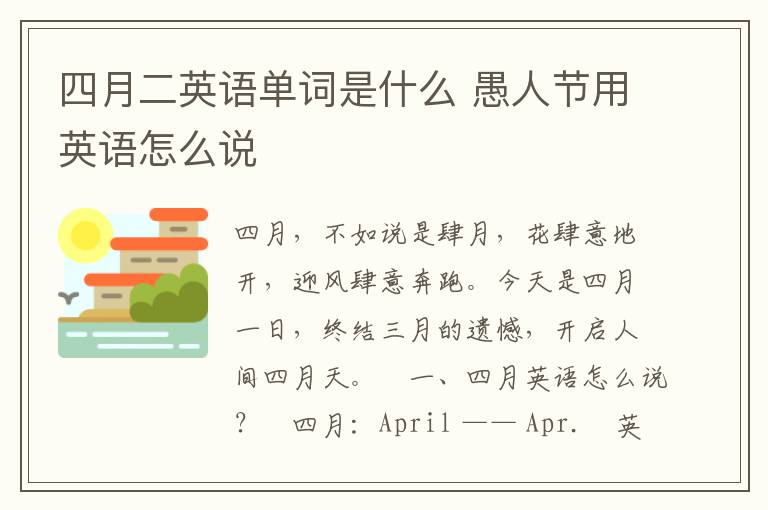 四月二英语单词是什么 愚人节用英语怎么说

四月，不如说是肆月，花肆意地开，迎风肆意奔跑。今天是四月一日，终结三月的遗憾，开启人间四月天。 一、四月英语怎么说？ 四月: April —— Apr. 英